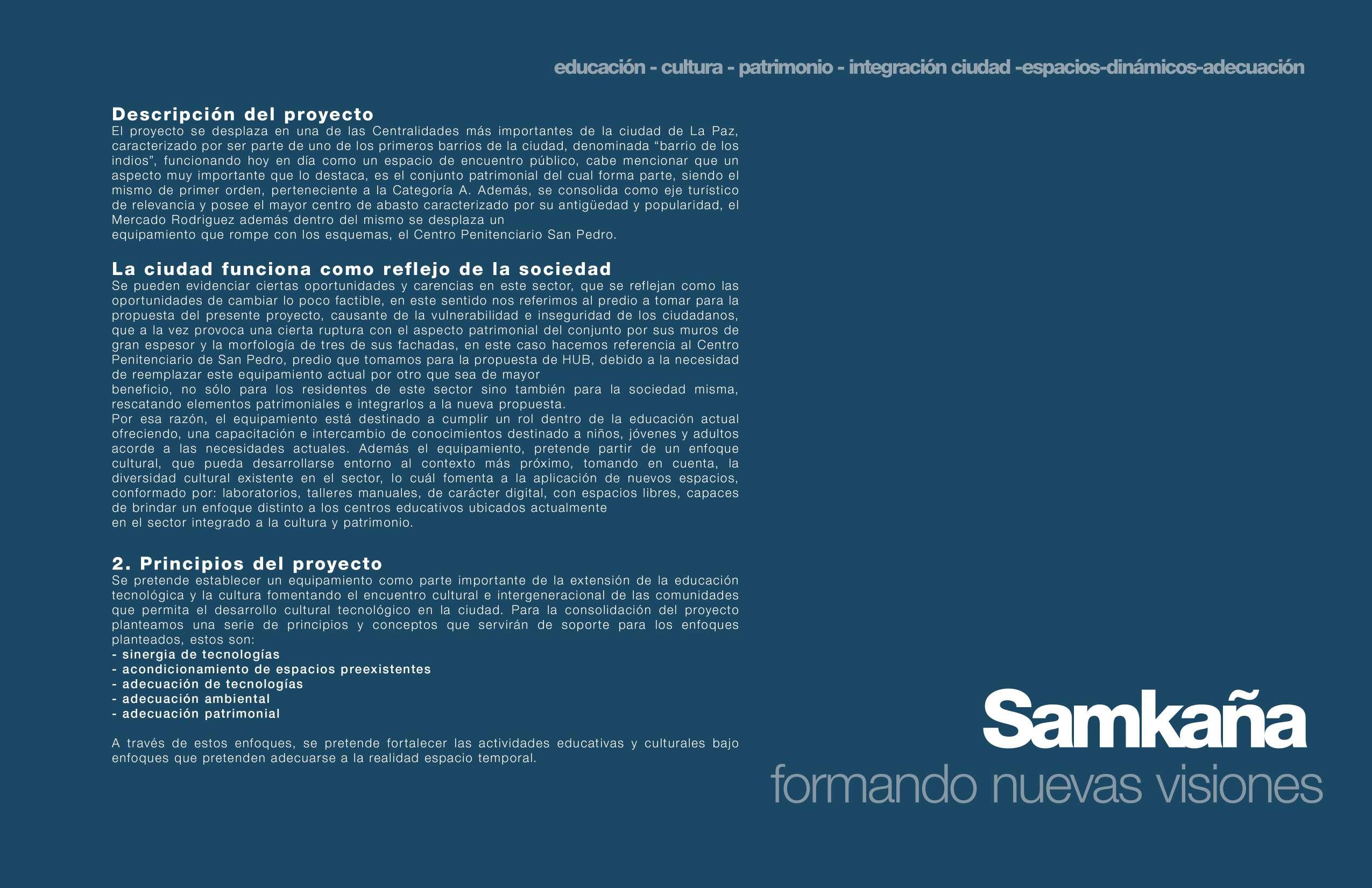 educación - cultura - patrimonio - integración ciudad -espacios-dinámicos-adecuación

Descripción del proyecto
El proyecto se desplaza en una de las Centralidades más importantes de la ciudad de La Paz, caracterizado por ser parte de uno de los primeros barrios de la ciudad, denominada "barrio de los indios", funcionando hoy en día como un espacio de encuentro público, cabe mencionar que un aspecto muy importante que lo destaca, es el conjunto patrimonial del cual forma parte, siendo el mismo de primer orden, perteneciente a la Categoría A. Además, se consolida como eje turístico de relevancia y posee el mayor centro de abasto caracterizado por su antigüedad y popularidad, el Mercado Rodriguez además dentro del mismo se desplaza un equipamiento que rompe con los esquemas, el Centro Penitenciario San Pedro.

La ciudad funciona como reflejo de la sociedad
Se pueden evidenciar ciertas oportunidades y carencias en este sector, que se reflejan como las oportunidades de cambiar lo poco factible, en este sentido nos referimos al predio a tomar para la propuesta del presente proyecto, causante de la vulnerabilidad e inseguridad de los ciudadanos, que a la vez provoca una cierta ruptura con el aspecto patrimonial del conjunto por sus muros de gran espesor y la morfología de tres de sus fachadas, en este caso hacemos referencia al Centro Penitenciario de San Pedro, predio que tomamos para la propuesta de HUB, debido a la necesidad de reemplazar este equipamiento actual por otro que sea de mayor beneficio, no sólo para los residentes de este sector sino también para la sociedad misma, rescatando elementos patrimoniales e integrarlos a la nueva propuesta.
Por esa razón, el equipamiento está destinado a cumplir un rol dentro de la educación actual ofreciendo, una capacitación e intercambio de conocimientos destinado a niños, jóvenes y adultos acorde a las necesidades actuales. Además el equipamiento, pretende partir de un enfoque cultural, que pueda desarrollarse entorno al contexto más próximo, tomando en cuenta, la diversidad cultural existente en el sector, lo cuál fomenta a la aplicación de nuevos espacios, conformado por: laboratorios, talleres manuales, de carácter digital, con espacios libres, capaces de brindar un enfoque distinto a los centros educativos ubicados actualmente en el sector integrado a la cultura y patrimonio.

2. Principios del proyecto
Se pretende establecer un equipamiento como parte importante de la extensión de la educación tecnológica y la cultura fomentando el encuentro cultural e intergeneracional de las comunidades que permita el desarrollo cultural tecnológico en la ciudad. Para la consolidación del proyecto planteamos una serie de principios y conceptos que servirán de soporte para los enfoques planteados, estos son:
- sinergia de tecnologías
- acondicionamiento de espacios preexistentes
- adecuación de tecnologías
- adecuación ambiental
- adecuación patrimonial

A través de estos enfoques, se pretende fortalecer las actividades educativas y culturales bajo enfoques que pretenden adecuarse a la realidad espacio temporal.

Samkaña
formando nuevas visiones